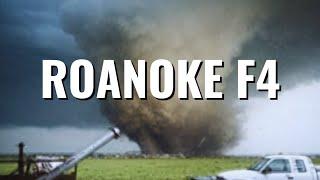 ROANOKE F4